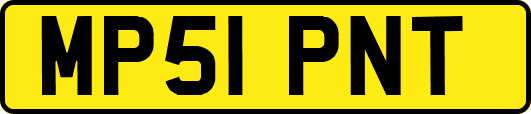 MP51 PNT